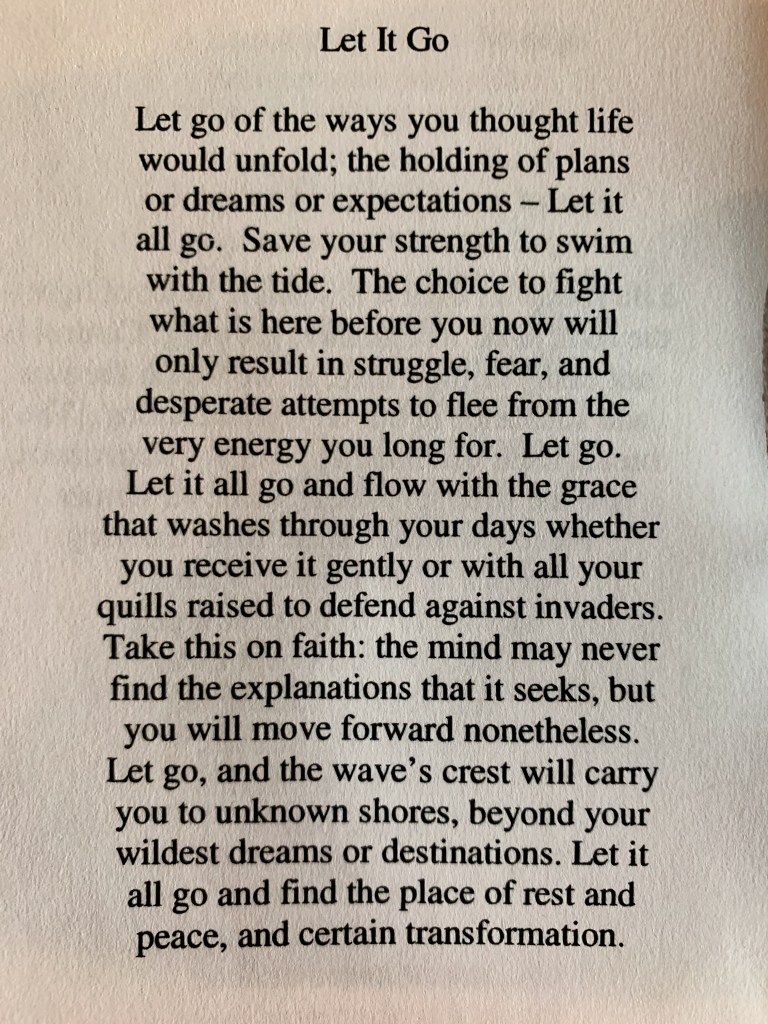 Let It Go

Let go of the ways you thought life would unfold; the holding of plans or dreams or expectations – Let it all go. Save your strength to swim with the tide. The choice to fight what is here before you now will only result in struggle, fear, and desperate attempts to flee from the very energy you long for. Let go. Let it all go and flow with the grace that washes through your days whether you receive it gently or with all your quills raised to defend against invaders. Take this on faith: the mind may never find the explanations that it seeks, but you will move forward nonetheless. Let go, and the wave's crest will carry you to unknown shores, beyond your wildest dreams or destinations. Let it all go and find the place of rest and peace, and certain transformation.